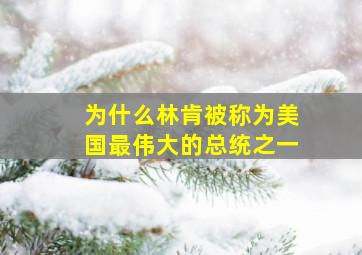 为什么林肯被称为美国最伟大的总统之一